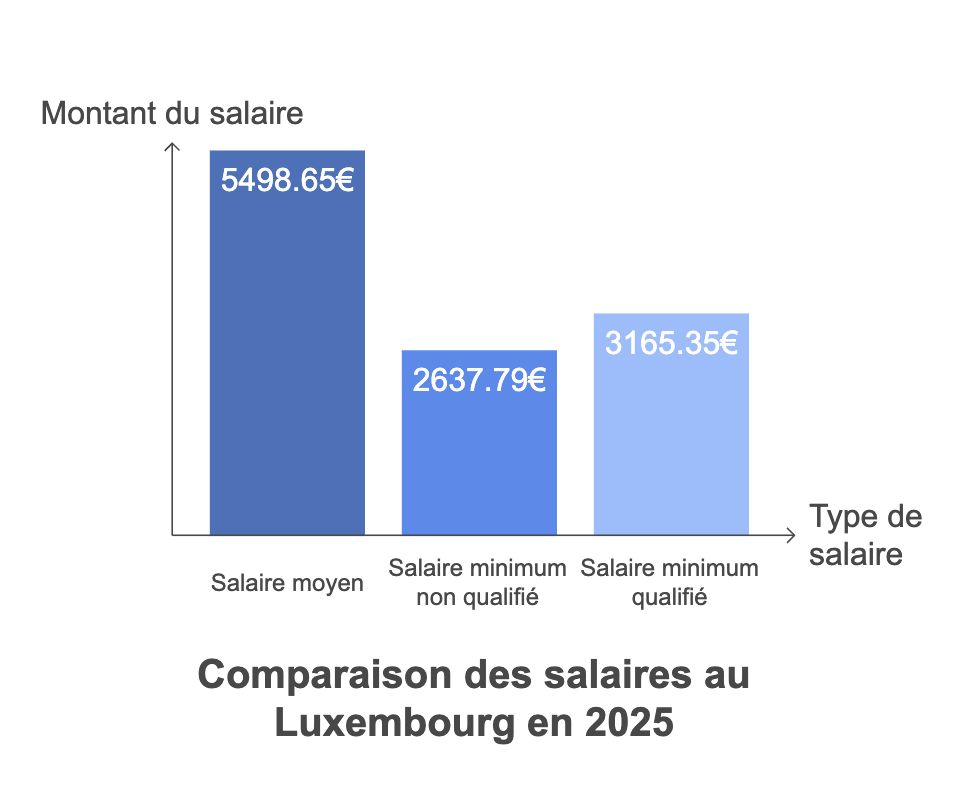 Montant du salaire

5498.65€

2637.79€

3165.35€

Type de salaire

Salaire moyen

Salaire minimum non qualifié

Salaire minimum qualifié

Comparaison des salaires au Luxembourg en 2025